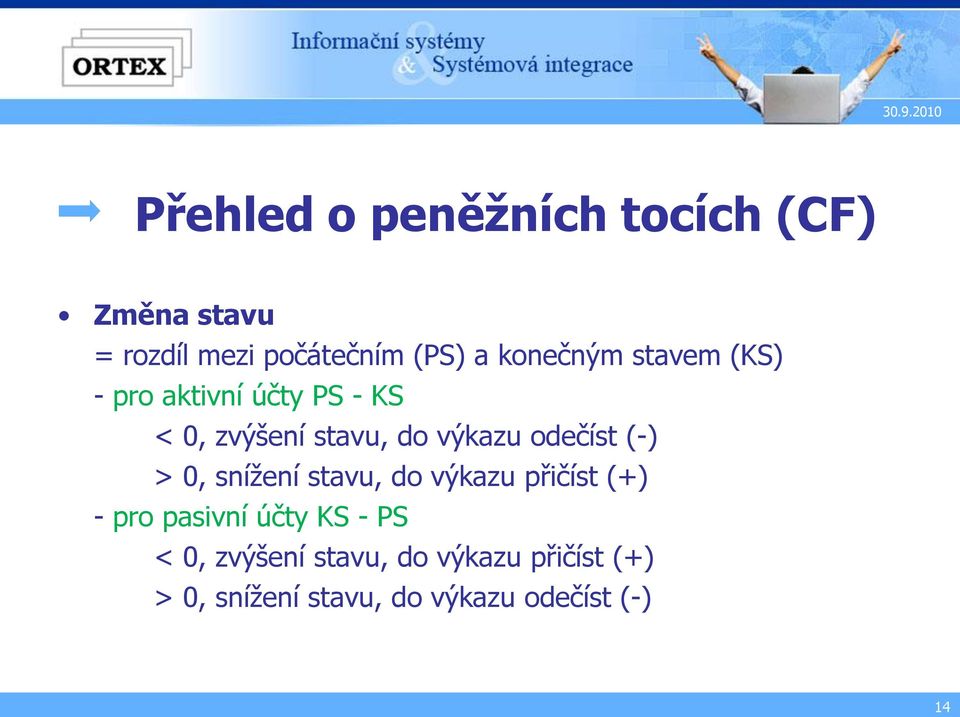 ORTEX

Informační systémy
& Systémová integrace

30.9.2010

Přehled o peněžních tocích (CF)

• Změna stavu
= rozdíl mezi počátečním (PS) a konečným stavem (KS)
- pro aktivní účty PS - KS
< 0, zvýšení stavu, do výkazu odečíst (-)
> 0, snížení stavu, do výkazu přičíst (+)
- pro pasivní účty KS - PS
< 0, zvýšení stavu, do výkazu přičíst (+)
> 0, snížení stavu, do výkazu odečíst (-)

14